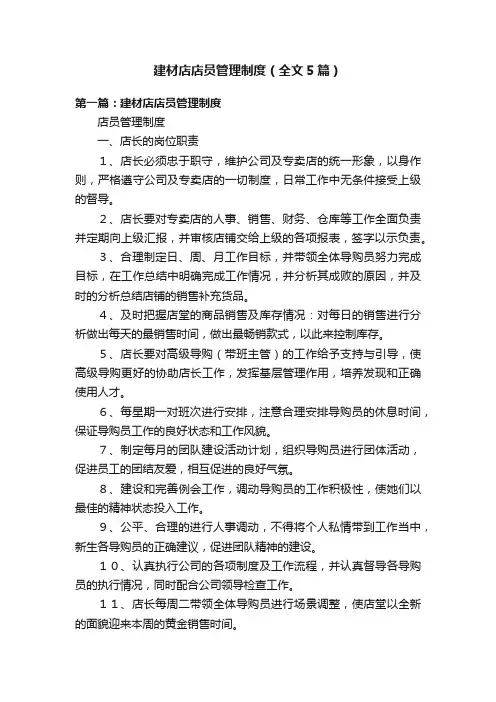 建材店店员管理制度（全文5篇）

第一篇：建材店店员管理制度

店员管理制度

一、店长的岗位职责

1、店长必须忠于职守，维护公司及专卖店的统一形象，以身作则，严格遵守公司及专卖店的一切制度，日常工作中无条件接受上级的督导。

2、店长要对专卖店的人事、销售、财务、仓库等工作全面负责并定期向上级汇报，并审核店铺交给上级的各项报表，签字以示负责。

3、合理制定日、周、月工作目标，并带领全体导购员努力完成目标，在工作总结中明确完成工作情况，并分析其成败的原因，并及时的分析总结店铺的销售补充货品。

4、及时把握店堂的商品销售及库存情况：对每日的销售进行分析做出每天的最销售时间，做出最畅销款式，以此来控制库存。

5、店长要对高级导购（带班主管）的工作给予支持与引导，使高级导购更好的协助店长工作，发挥基层管理作用，培养发现和正确使用人才。

6、每星期一对班次进行安排，注意合理安排导购员的休息时间，保证导购员工作的良好状态和工作风貌。

7、制定每月的团队建设活动计划，组织导购员进行团体活动，促进员工的团结友爱，相互促进的良好气氛。

8、建设和完善例会工作，调动导购员的工作积极性，使她们以最佳的精神状态投入工作。

9、公平、合理的进行人事调动，不得将个人私情带到工作当中，新生各导购员的正确建议，促进团队精神的建设。

10、认真执行公司的各项制度及工作流程，并认真督导各导购员的执行情况，同时配合公司领导检查工作。

11、店长每周二带领全体导购员进行场景调整，使店堂以全新的面貌迎来本周的黄金销售时间。